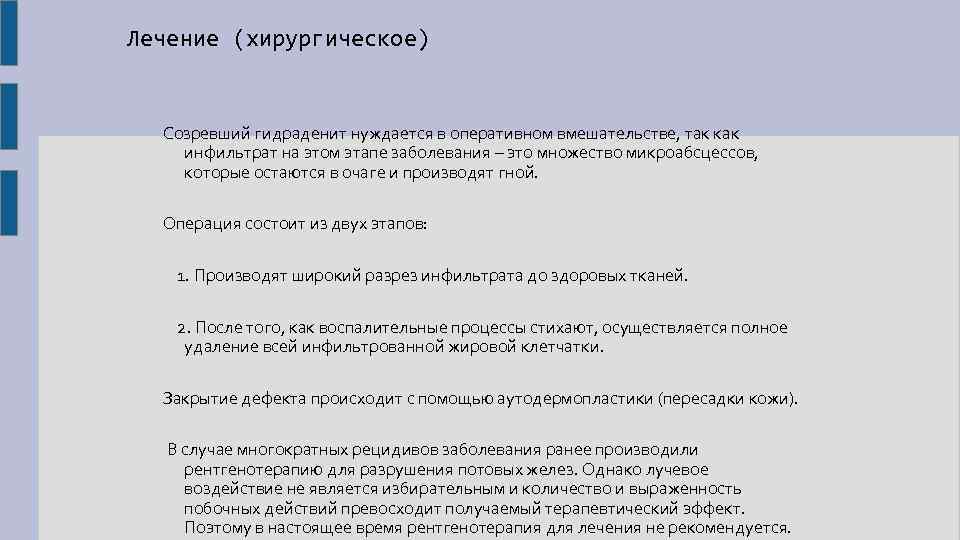 Лечение (хирургическое)

Созревший гидраденит нуждается в оперативном вмешательстве, так как инфильтрат на этом этапе заболевания – это множество микроабсцессов, которые остаются в очаге и производят гной.

Операция состоит из двух этапов:

1. Производят широкий разрез инфильтрата до здоровых тканей.

2. После того, как воспалительные процессы стихают, осуществляется полное удаление всей инфильтрованной жировой клетчатки.

Закрытие дефекта происходит с помощью аутодермопластики (пересадки кожи).

В случае многократных рецидивов заболевания ранее производили рентгенотерапию для разрушения потовых желез. Однако лучевое воздействие не является избирательным и количество и выраженность побочных действий превосходит получаемый терапевтический эффект. Поэтому в настоящее время рентгенотерапия для лечения не рекомендуется.